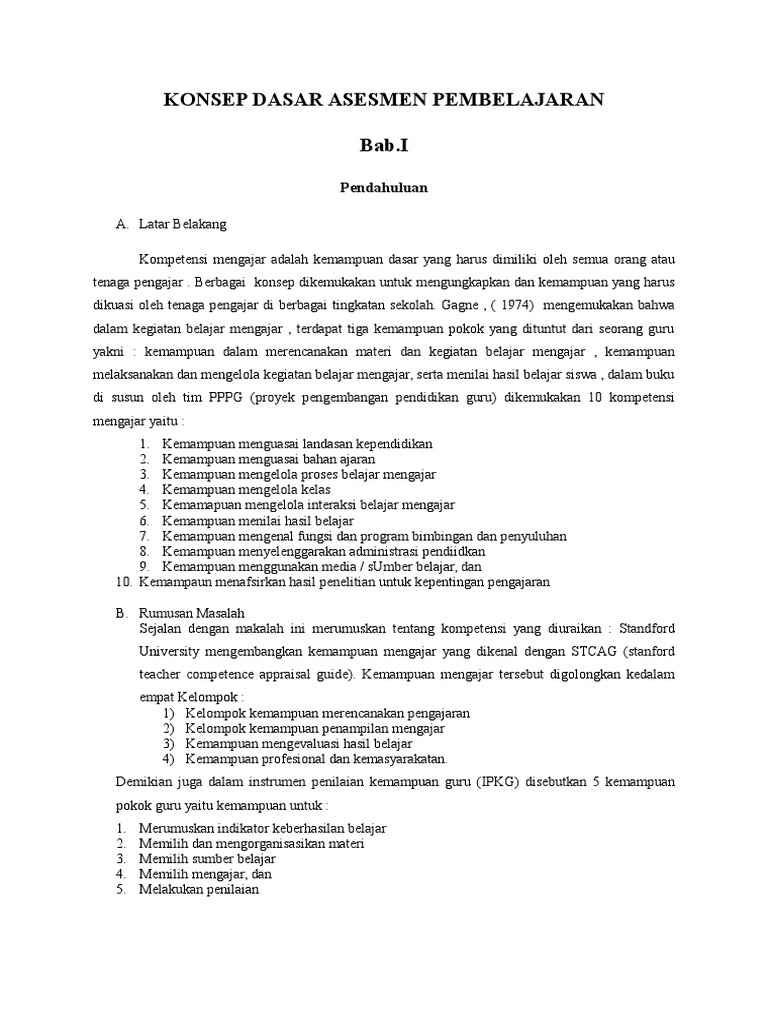 KONSEP DASAR ASESMEN PEMBELAJARAN

Bab.I

Pendahuluan

A. Latar Belakang

Kompetensi mengajar adalah kemampuan dasar yang harus dimiliki oleh semua orang atau tenaga pengajar . Berbagai konsep dikemukakan untuk mengungkapkan dan kemampuan yang harus dikuasi oleh tenaga pengajar di berbagai tingkatan sekolah. Gagne , ( 1974) mengemukakan bahwa dalam kegiatan belajar mengajar , terdapat tiga kemampuan pokok yang dituntut dari seorang guru yakni : kemampuan dalam merencanakan materi dan kegiatan belajar mengajar , kemampuan melaksanakan dan mengelola kegiatan belajar mengajar, serta menilai hasil belajar siswa , dalam buku di susun oleh tim PPPG (proyek pengembangan pendidikan guru) dikemukakan 10 kompetensi mengajar yaitu :

1. Kemampuan menguasai landasan kependidikan
2. Kemampuan menguasai bahan ajaran
3. Kemampuan mengelola proses belajar mengajar
4. Kemampuan mengelola kelas
5. Kemamapuan mengelola interaksi belajar mengajar
6. Kemampuan menilai hasil belajar
7. Kemampuan mengenal fungsi dan program bimbingan dan penyuluhan
8. Kemampuan menyelenggarakan administrasi pendiidkan
9. Kemampuan menggunakan media / sUmber belajar, dan
10. Kemampaun menafsirkan hasil penelitian untuk kepentingan pengajaran

B. Rumusan Masalah
Sejalan dengan makalah ini merumuskan tentang kompetensi yang diuraikan : Standford University mengembangkan kemampuan mengajar yang dikenal dengan STCAG (stanford teacher competence appraisal guide). Kemampuan mengajar tersebut digolongkan kedalam empat Kelompok :
1) Kelompok kemampuan merencanakan pengajaran
2) Kelompok kemampuan penampilan mengajar
3) Kemampuan mengevaluasi hasil belajar
4) Kemampuan profesional dan kemasyarakatan.

Demikian juga dalam instrumen penilaian kemampuan guru (IPKG) disebutkan 5 kemampuan pokok guru yaitu kemampuan untuk :

1. Merumuskan indikator keberhasilan belajar
2. Memilih dan mengorganisasikan materi
3. Memilih sumber belajar
4. Memilih mengajar, dan
5. Melakukan penilaian